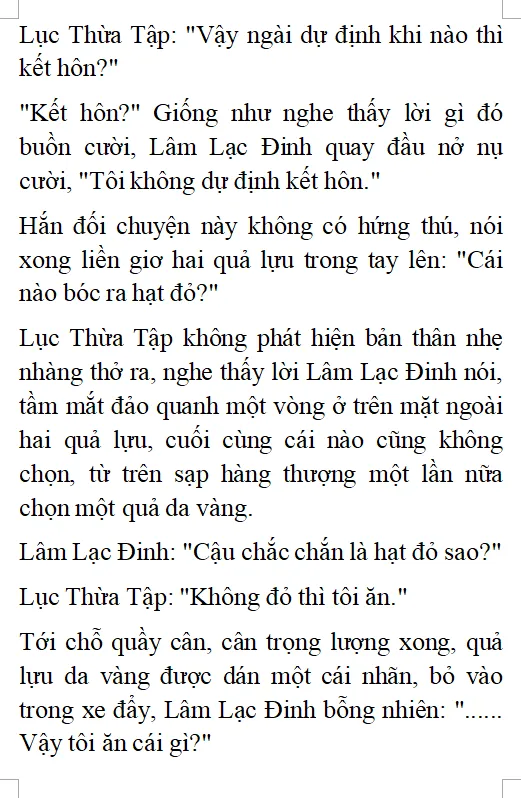 Lục Thừa Tập: "Vậy ngài dự định khi nào thì kết hôn?"

"Kết hôn?" Giống như nghe thấy lời gì đó buồn cười, Lâm Lạc Đinh quay đầu nở nụ cười, "Tôi không dự định kết hôn."

Hắn đối chuyện này không có hứng thú, nói xong liền giơ hai quả lựu trong tay lên: "Cái nào bóc ra hạt đỏ?"

Lục Thừa Tập không phát hiện bản thân nhẹ nhàng thở ra, nghe thấy lời Lâm Lạc Đinh nói, tầm mắt đảo quanh một vòng ở trên mặt ngoài hai quả lựu, cuối cùng cái nào cũng không chọn, từ trên sạp hàng thượng một lần nữa chọn một quả da vàng.

Lâm Lạc Đinh: "Cậu chắc chắn là hạt đỏ sao?"

Lục Thừa Tập: "Không đỏ thì tôi ăn."

Tới chỗ quầy cân, cân trọng lượng xong, quả lựu da vàng được dán một cái nhãn, bỏ vào trong xe đẩy, Lâm Lạc Đinh bỗng nhiên: "...... Vậy tôi ăn cái gì?"